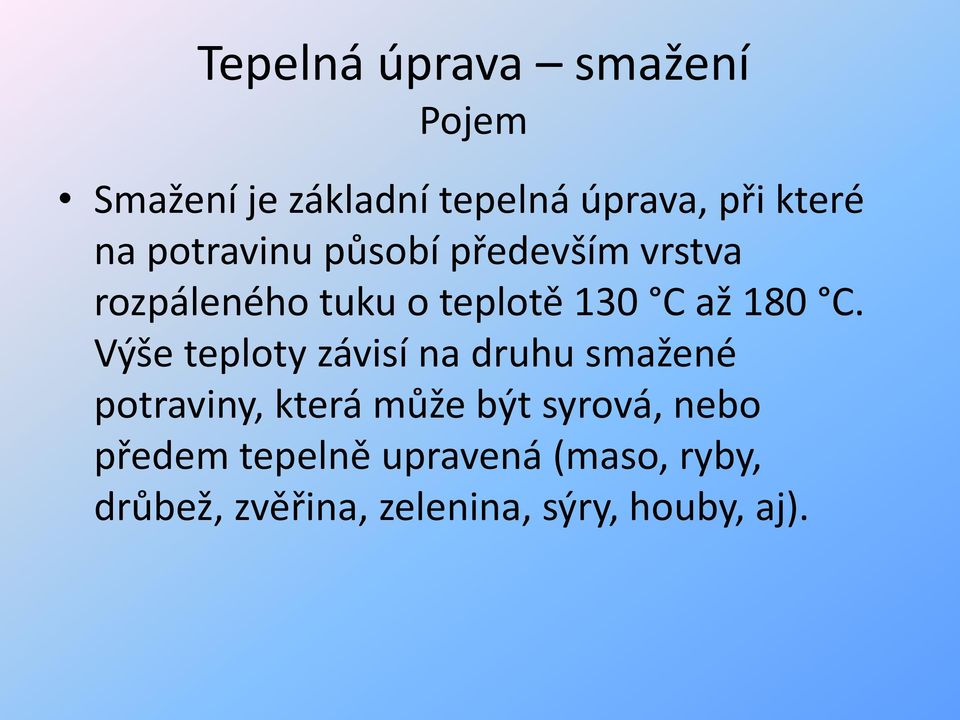 Tepelná úprava – smažení
Pojem

• Smažení je základní tepelná úprava, při které na potravinu působí především vrstva rozpáleného tuku o teplotě 130 °C až 180 °C. Výše teploty závisí na druhu smažené potraviny, která může být syrová, nebo předem tepelně upravená (maso, ryby, drůbež, zvěřina, zelenina, sýry, houby, aj).